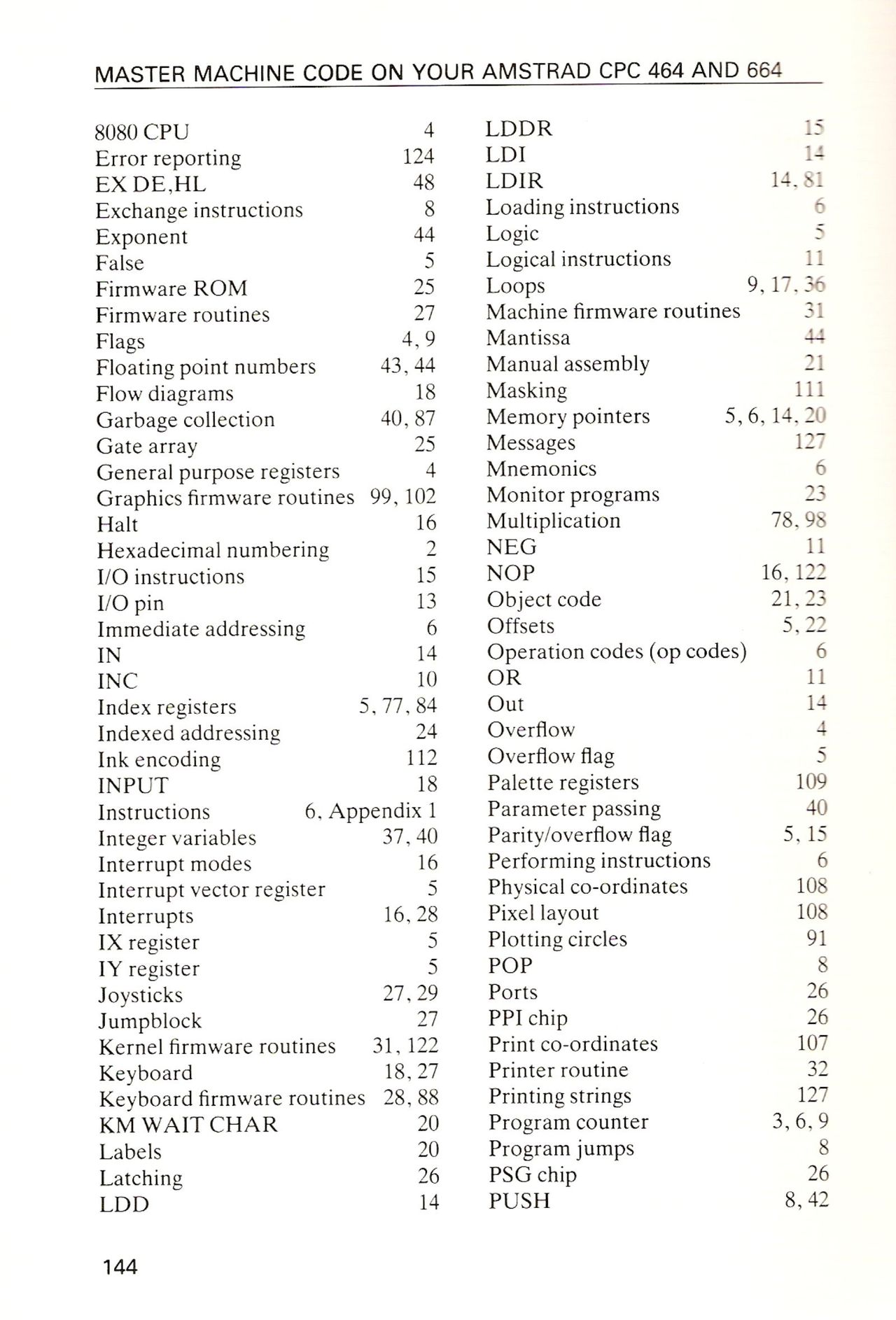 MASTER MACHINE CODE ON YOUR AMSTRAD CPC 464 AND 664

8080 CPU 4
Error reporting 124
EX DE,HL 48
Exchange instructions 8
Exponent 44
False 5
Firmware ROM 25
Firmware routines 27
Flags 4, 9
Floating point numbers 43, 44
Flow diagrams 18
Garbage collection 40, 87
Gate array 25
General purpose registers 4
Graphics firmware routines 99, 102
Halt 16
Hexadecimal numbering 2
I/O instructions 15
I/O pin 13
Immediate addressing 6
IN 14
INC 10
Index registers 5, 77, 84
Indexed addressing 24
Ink encoding 112
INPUT 18
Instructions 6, Appendix 1
Integer variables 37, 40
Interrupt modes 16
Interrupt vector register 5
Interrupts 16, 28
IX register 5
IY register 5
Joysticks 27, 29
Jumpblock 27
Kernel firmware routines 31, 122
Keyboard 18, 27
Keyboard firmware routines 28, 88
KM WAIT CHAR 20
Labels 20
Latching 26
LDD 14

LDDR 15
LDI 14
LDIR 14, 81
Loading instructions 6
Logic 5
Logical instructions 11
Loops 9, 17, 36
Machine firmware routines 31
Mantissa 44
Manual assembly 21
Masking 111
Memory pointers 5, 6, 14, 20
Messages 127
Mnemonics 6
Monitor programs 23
Multiplication 78, 98
NEG 11
NOP 16, 122
Object code 21, 23
Offsets 5, 22
Operation codes (op codes) 6
OR 11
Out 14
Overflow 4
Overflow flag 5
Palette registers 109
Parameter passing 40
Parity/overflow flag 5, 15
Performing instructions 6
Physical co-ordinates 108
Pixel layout 108
Plotting circles 91
POP 8
Ports 26
PPI chip 26
Print co-ordinates 107
Printer routine 32
Printing strings 127
Program counter 3, 6, 9
Program jumps 8
PSG chip 26
PUSH 8, 42

144